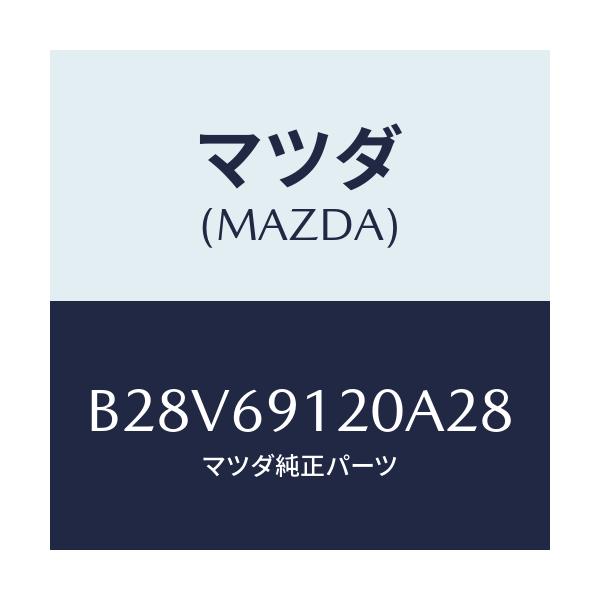 マツダ
(MAZDA)

B28V69120A28
マツダ純正パーツ